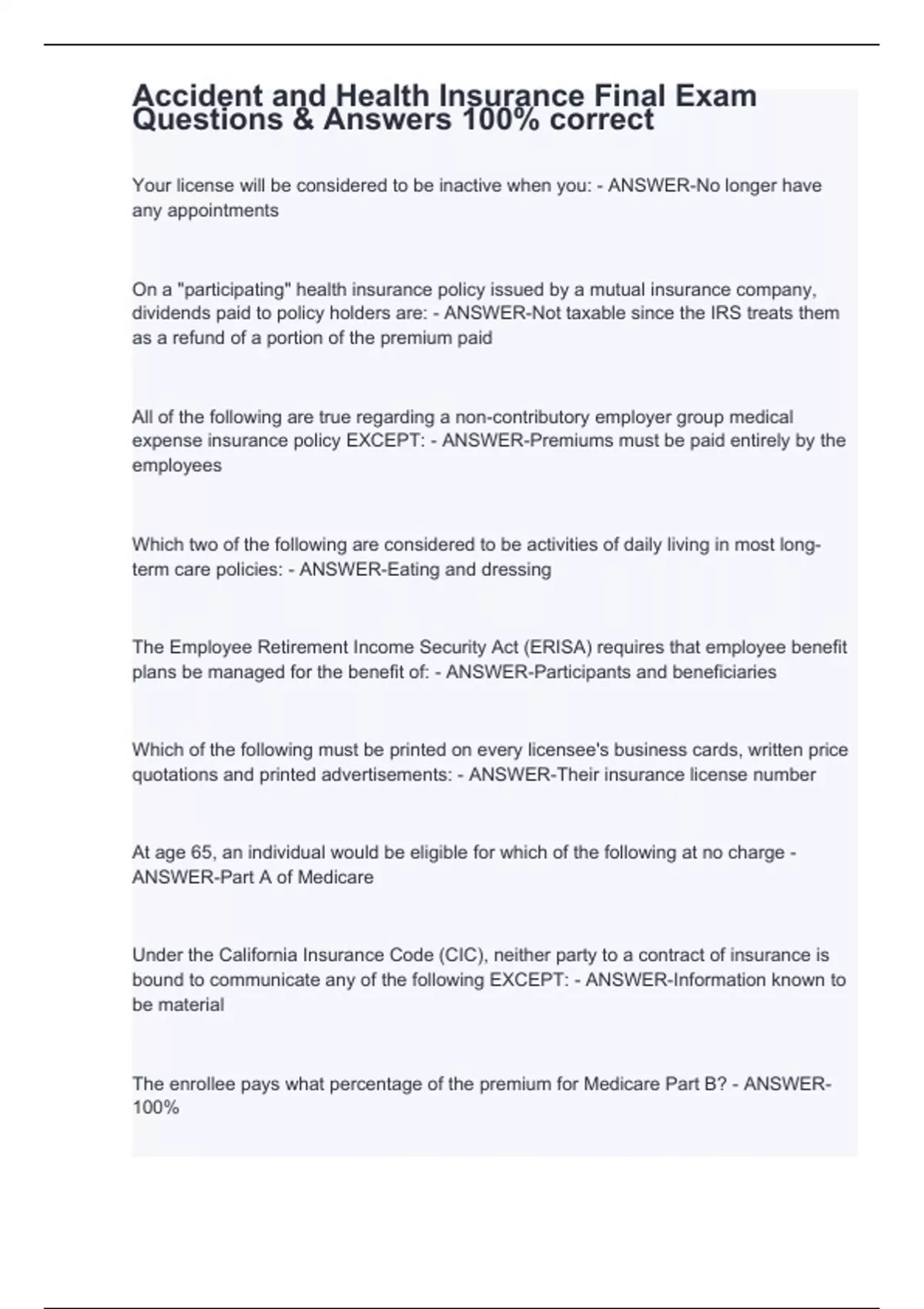 Accident and Health Insurance Final Exam Questions & Answers 100% correct

Your license will be considered to be inactive when you: - ANSWER-No longer have any appointments

On a "participating" health insurance policy issued by a mutual insurance company, dividends paid to policy holders are: - ANSWER-Not taxable since the IRS treats them as a refund of a portion of the premium paid

All of the following are true regarding a non-contributory employer group medical expense insurance policy EXCEPT: - ANSWER-Premiums must be paid entirely by the employees

Which two of the following are considered to be activities of daily living in most long-term care policies: - ANSWER-Eating and dressing

The Employee Retirement Income Security Act (ERISA) requires that employee benefit plans be managed for the benefit of: - ANSWER-Participants and beneficiaries

Which of the following must be printed on every licensee's business cards, written price quotations and printed advertisements: - ANSWER-Their insurance license number

At age 65, an individual would be eligible for which of the following at no charge - ANSWER-Part A of Medicare

Under the California Insurance Code (CIC), neither party to a contract of insurance is bound to communicate any of the following EXCEPT: - ANSWER-Information known to be material

The enrollee pays what percentage of the premium for Medicare Part B? - ANSWER-100%